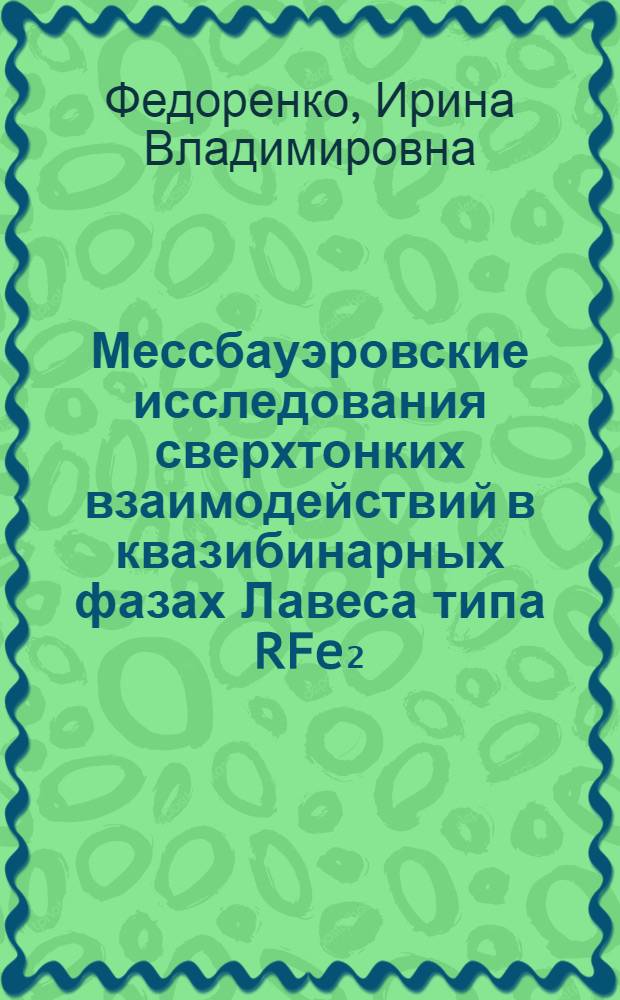 Федоренко, Ирина Владимировна

Мессбауэровские исследования сверхтонких взаимодействий в квазибинарных фазах Лавеса типа $RFe_2$